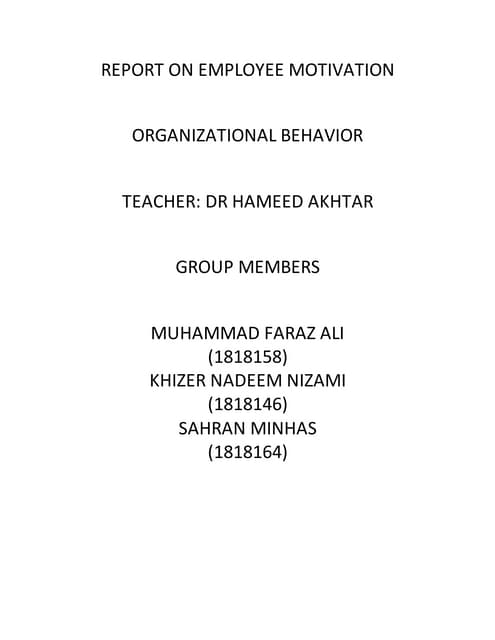 REPORT ON EMPLOYEE MOTIVATION

ORGANIZATIONAL BEHAVIOR

TEACHER: DR HAMEED AKHTAR

GROUP MEMBERS

MUHAMMAD FARAZ ALI
(1818158)
KHIZER NADEEM NIZAMI
(1818146)
SAHRAN MINHAS
(1818164)